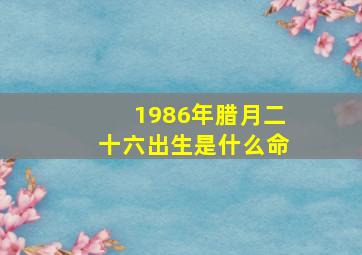 1986年腊月二十六出生是什么命